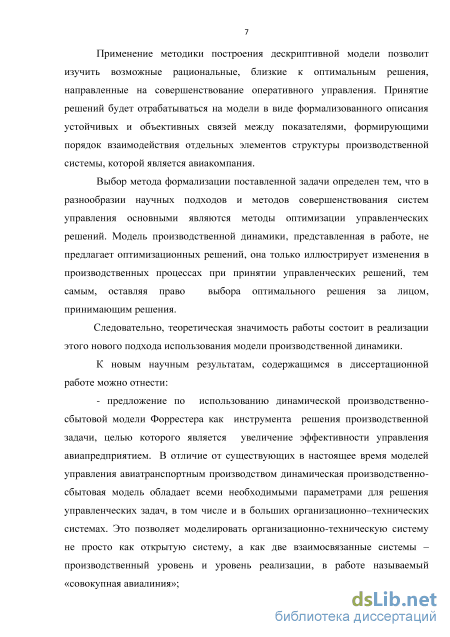 7

Применение методики построения дескриптивной модели позволит изучить возможные рациональные, близкие к оптимальным решения, направленные на совершенствование оперативного управления. Принятие решений будет отрабатываться на модели в виде формализованного описания устойчивых и объективных связей между показателями, формирующими порядок взаимодействия отдельных элементов структуры производственной системы, которой является авиакомпания.

Выбор метода формализации поставленной задачи определен тем, что в разнообразии научных подходов и методов совершенствования систем управления основными являются методы оптимизации управленческих решений. Модель производственной динамики, представленная в работе, не предлагает оптимизационных решений, она только иллюстрирует изменения в производственных процессах при принятии управленческих решений, тем самым, оставляя право выбора оптимального решения за лицом, принимающим решения.

Следовательно, теоретическая значимость работы состоит в реализации этого нового подхода использования модели производственной динамики.

К новым научным результатам, содержащимся в диссертационной работе можно отнести:

- предложение по использованию динамической производственно-сбытовой модели Форрестера как инструмента решения производственной задачи, целью которого является увеличение эффективности управления авиапредприятием. В отличие от существующих в настоящее время моделей управления авиатранспортным производством динамическая производственно-сбытовая модель обладает всеми необходимыми параметрами для решения управленческих задач, в том числе и в больших организационно–технических системах. Это позволяет моделировать организационно-техническую систему не просто как открытую систему, а как две взаимосвязанные системы – производственный уровень и уровень реализации, в работе называемый «совокупная авиалиния»;

dsLib.net
библиотека диссертаций